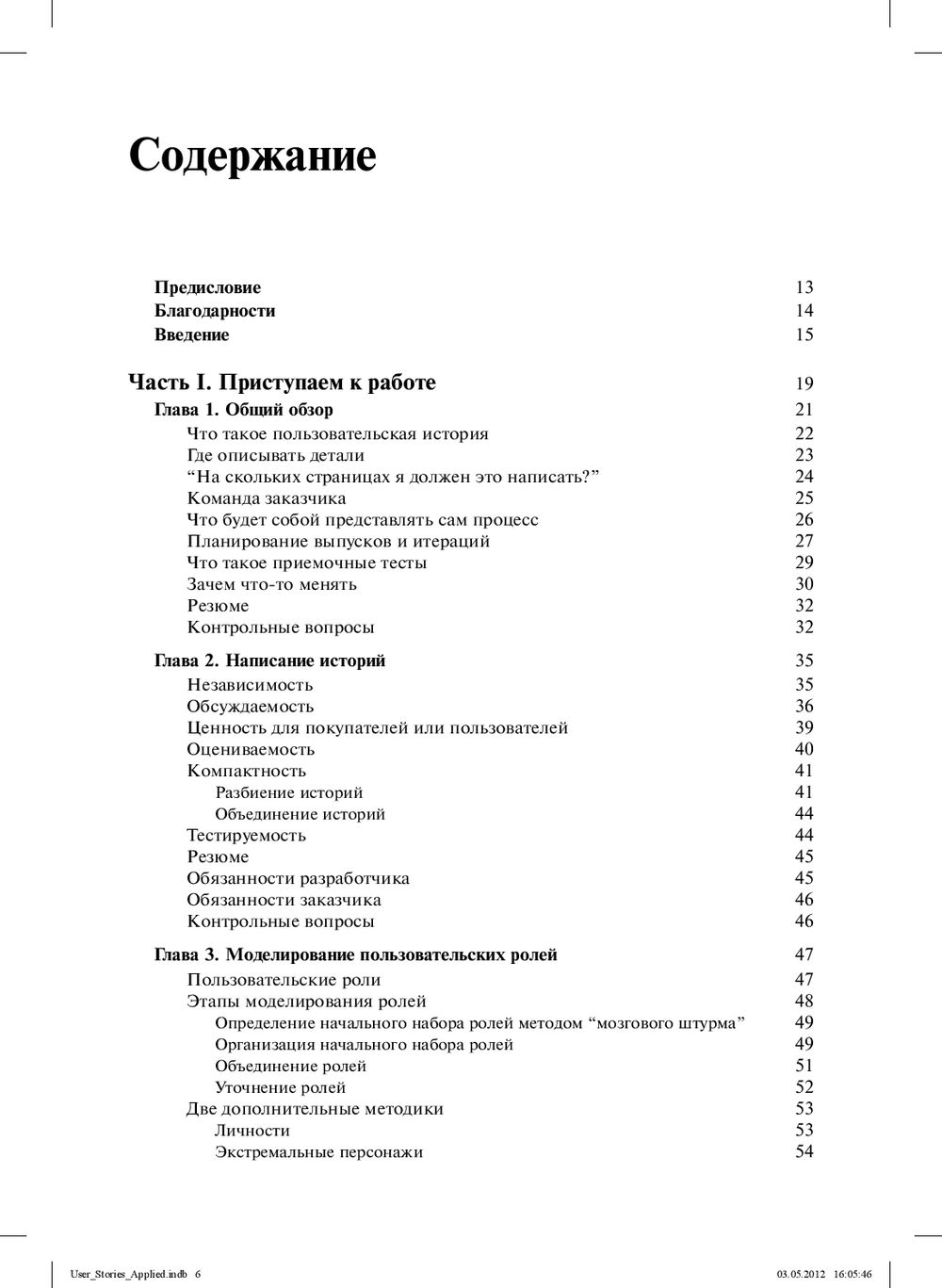 Содержание

Предисловие 13
Благодарности 14
Введение 15

Часть I. Приступаем к работе 19
Глава 1. Общий обзор 21
Что такое пользовательская история 22
Где описывать детали 23
“На скольких страницах я должен это написать?” 24
Команда заказчика 25
Что будет собой представлять сам процесс 26
Планирование выпусков и итераций 27
Что такое приемочные тесты 29
Зачем что-то менять 30
Резюме 32
Контрольные вопросы 32

Глава 2. Написание историй 35
Независимость 35
Обсуждаемость 36
Ценность для покупателей или пользователей 39
Оцениваемость 40
Компактность 41
Разбиение историй 41
Объединение историй 44
Тестируемость 44
Резюме 45
Обязанности разработчика 45
Обязанности заказчика 46
Контрольные вопросы 46

Глава 3. Моделирование пользовательских ролей 47
Пользовательские роли 47
Этапы моделирования ролей 48
Определение начального набора ролей методом “мозгового штурма” 49
Организация начального набора ролей 49
Объединение ролей 51
Уточнение ролей 52
Две дополнительные методики 53
Личности 53
Экстремальные персонажи 54

User_Stories_Applied.indb 6 03.05.2012 16:05:46